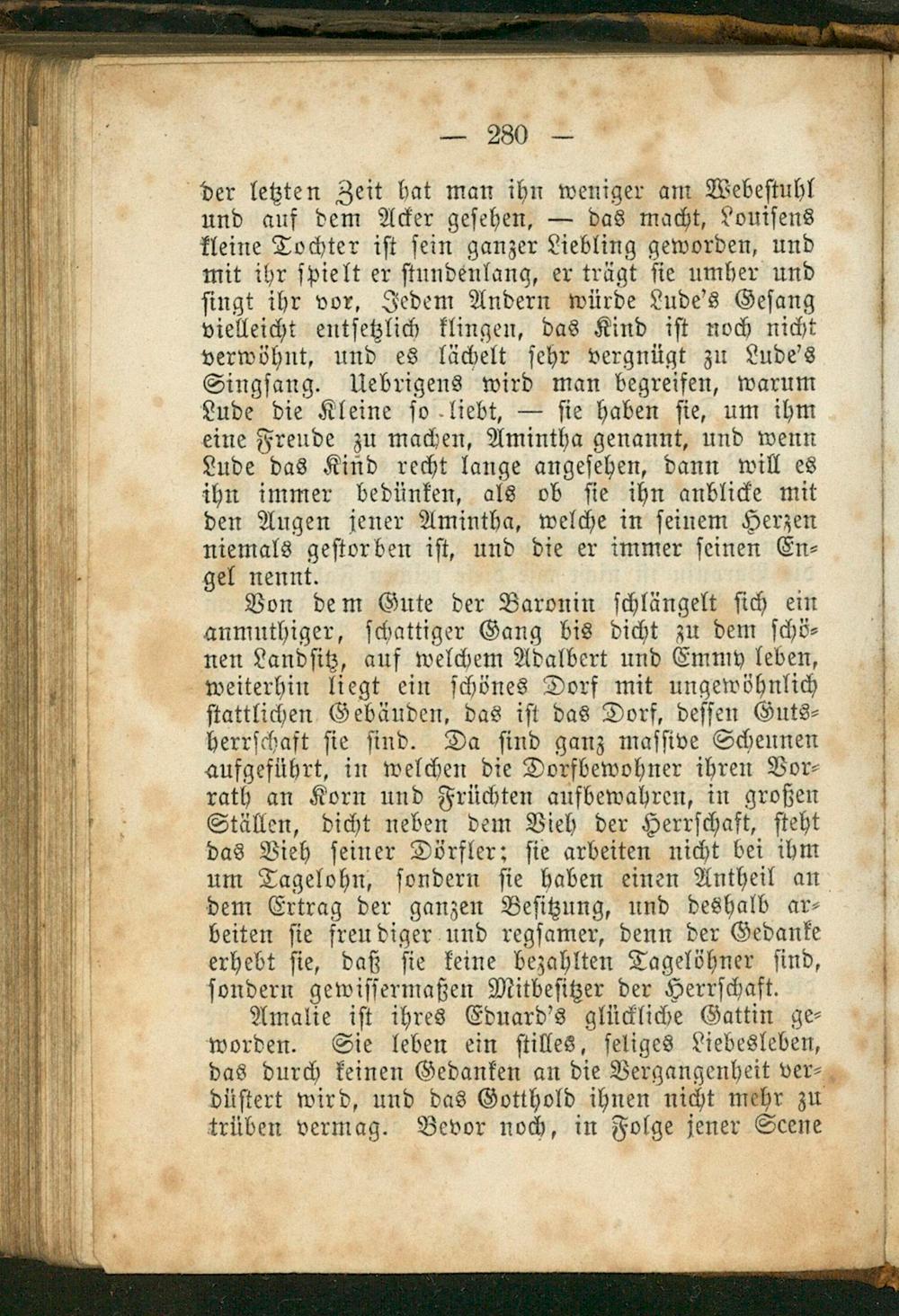 — 280 —

der letzten Zeit hat man ihn weniger am Webestuhl und auf dem Acker gesehen, — das macht, Louisens kleine Tochter ist sein ganzer Liebling geworden, und mit ihr spielt er stundenlang, er trägt sie umher und singt ihr vor, Jedem Andern würde Lude's Gesang vielleicht entsetzlich klingen, das Kind ist noch nicht verwöhnt, und es lächelt sehr vergnügt zu Lude's Singsang. Uebrigens wird man begreifen, warum Lude die Kleine so liebt, — sie haben sie, um ihm eine Freude zu machen, Amintha genannt, und wenn Lude das Kind recht lange angesehen, dann will es ihn immer bedünken, als ob sie ihn anblicke mit den Augen jener Amintha, welche in seinem Herzen niemals gestorben ist, und die er immer seinen Engel nennt.

Von dem Gute der Baronin schlängelt sich ein anmuthiger, schattiger Gang bis dicht zu dem schönen Landsitz, auf welchem Adalbert und Emmy leben, weiterhin liegt ein schönes Dorf mit ungewöhnlich stattlichen Gebäuden, das ist das Dorf, dessen Gutsherrschaft sie sind. Da sind ganz massive Scheunen aufgeführt, in welchen die Dorfbewohner ihren Vorrath an Korn und Früchten aufbewahren, in großen Ställen, dicht neben dem Vieh der Herrschaft, steht das Vieh seiner Dörfler; sie arbeiten nicht bei ihm um Tagelohn, sondern sie haben einen Antheil an dem Ertrag der ganzen Besitzung, und deshalb arbeiten sie freudiger und regsamer, denn der Gedanke erhebt sie, daß sie keine bezahlten Tagelöhner sind, sondern gewissermaßen Mitbesitzer der Herrschaft.

Amalie ist ihres Eduard's glückliche Gattin geworden. Sie leben ein stilles, seliges Liebesleben, das durch keinen Gedanken an die Vergangenheit verdüstert wird, und das Gotthold ihnen nicht mehr zu trüben vermag. Bevor noch, in Folge jener Scene